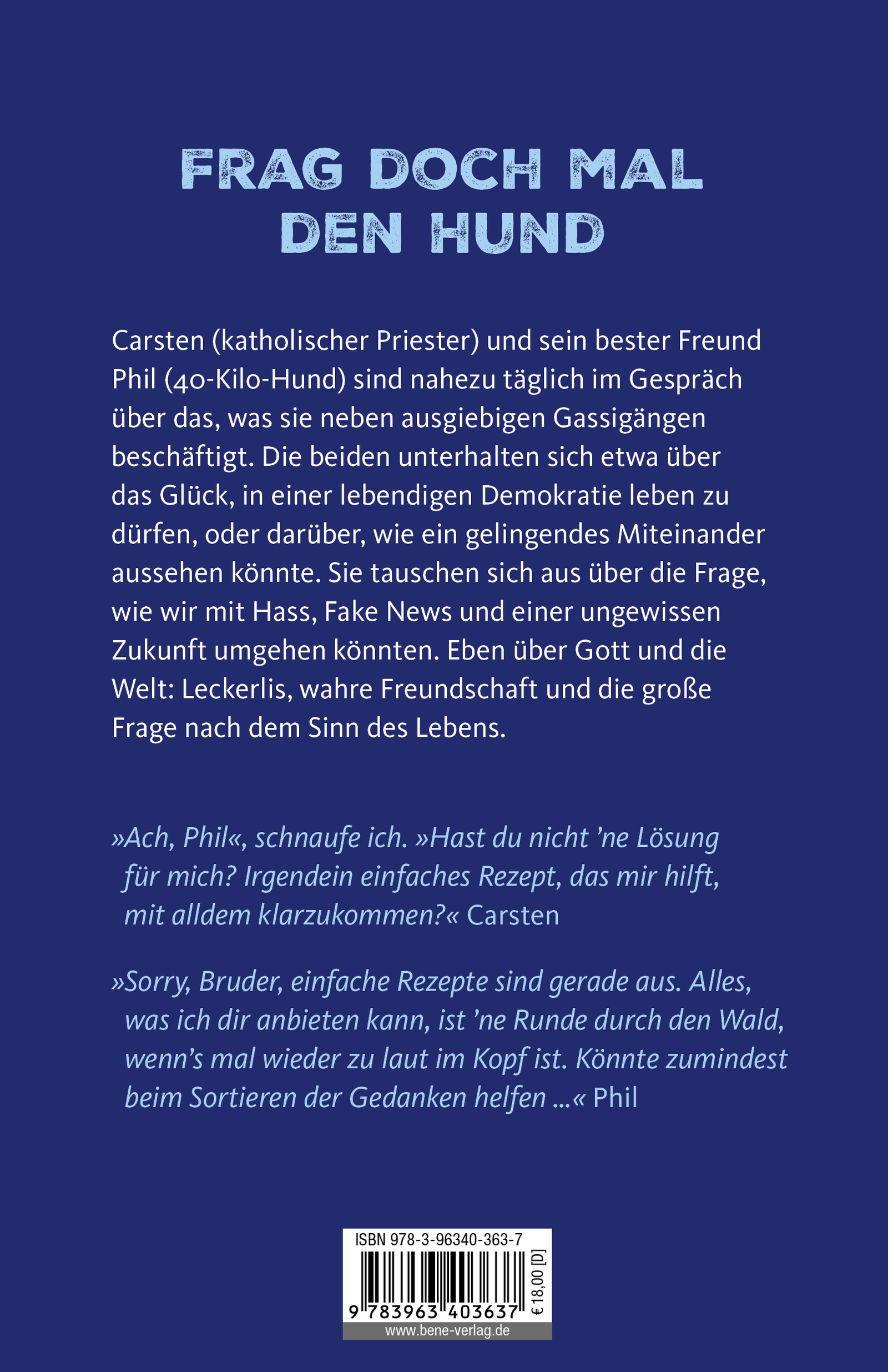 FRAG DOCH MAL DEN HUND

Carsten (katholischer Priester) und sein bester Freund Phil (40-Kilo-Hund) sind nahezu täglich im Gespräch über das, was sie neben ausgiebigen Gassigängen beschäftigt. Die beiden unterhalten sich etwa über das Glück, in einer lebendigen Demokratie leben zu dürfen, oder darüber, wie ein gelingendes Miteinander aussehen könnte. Sie tauschen sich aus über die Frage, wie wir mit Hass, Fake News und einer ungewissen Zukunft umgehen könnten. Eben über Gott und die Welt: Leckerlis, wahre Freundschaft und die große Frage nach dem Sinn des Lebens.

»Ach, Phil«, schnaufe ich. »Hast du nicht 'ne Lösung für mich? Irgendein einfaches Rezept, das mir hilft, mit alldem klarzukommen?« Carsten

»Sorry, Bruder, einfache Rezepte sind gerade aus. Alles, was ich dir anbieten kann, ist 'ne Runde durch den Wald, wenn's mal wieder zu laut im Kopf ist. Könnte zumindest beim Sortieren der Gedanken helfen ...« Phil

ISBN 978-3-96340-363-7
9 783963 403637
€ 18,00 [D]
www.bene-verlag.de